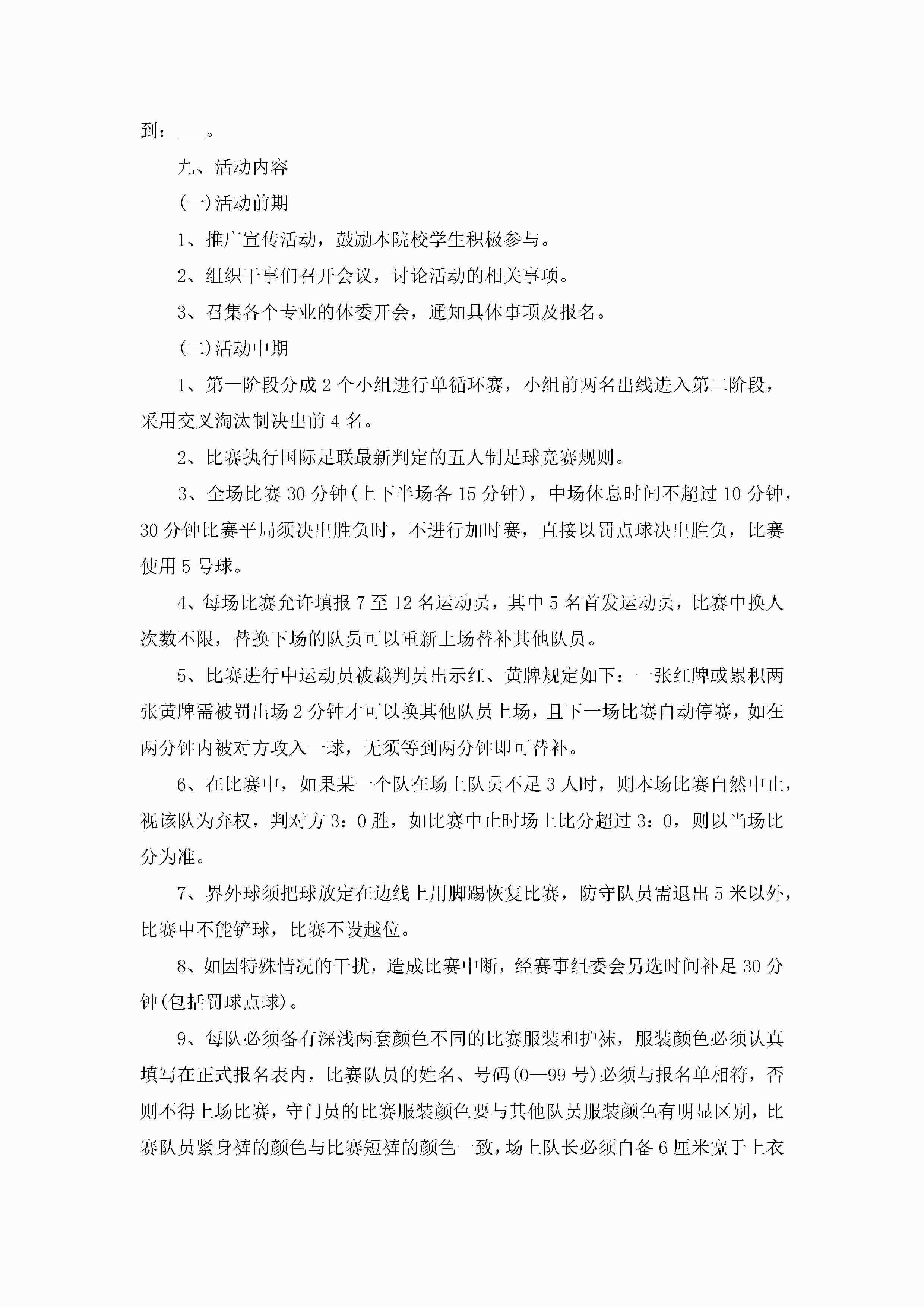 到：___。

九、活动内容

(一)活动前期

1、推广宣传活动，鼓励本院校学生积极参与。

2、组织干事们召开会议，讨论活动的相关事项。

3、召集各个专业的体委开会，通知具体事项及报名。

(二)活动中期

1、第一阶段分成2个小组进行单循环赛，小组前两名出线进入第二阶段，采用交叉淘汰制决出前4名。

2、比赛执行国际足联最新判定的五人制足球竞赛规则。

3、全场比赛30分钟(上下半场各15分钟)，中场休息时间不超过10分钟，30分钟比赛平局须决出胜负时，不进行加时赛，直接以罚点球决出胜负，比赛使用5号球。

4、每场比赛允许填报7至12名运动员，其中5名首发运动员，比赛中换人次数不限，替换下场的队员可以重新上场替补其他队员。

5、比赛进行中运动员被裁判员出示红、黄牌规定如下：一张红牌或累积两张黄牌需被罚出场2分钟才可以换其他队员上场，且下一场比赛自动停赛，如在两分钟内被对方攻入一球，无须等到两分钟即可替补。

6、在比赛中，如果某一个队在场上队员不足3人时，则本场比赛自然中止，视该队为弃权，判对方3：0胜，如比赛中止时场上比分超过3：0，则以当场比分为准。

7、界外球须把球放定在边线上用脚踢恢复比赛，防守队员需退出5米以外，比赛中不能铲球，比赛不设越位。

8、如因特殊情况的干扰，造成比赛中断，经赛事组委会另选时间补足30分钟(包括罚球点球)。

9、每队必须备有深浅两套颜色不同的比赛服装和护袜，服装颜色必须认真填写在正式报名表内，比赛队员的姓名、号码(0—99号)必须与报名单相符，否则不得上场比赛，守门员的比赛服装颜色要与其他队员服装颜色有明显区别，比赛队员紧身裤的颜色与比赛短裤的颜色一致，场上队长必须自备6厘米宽于上衣